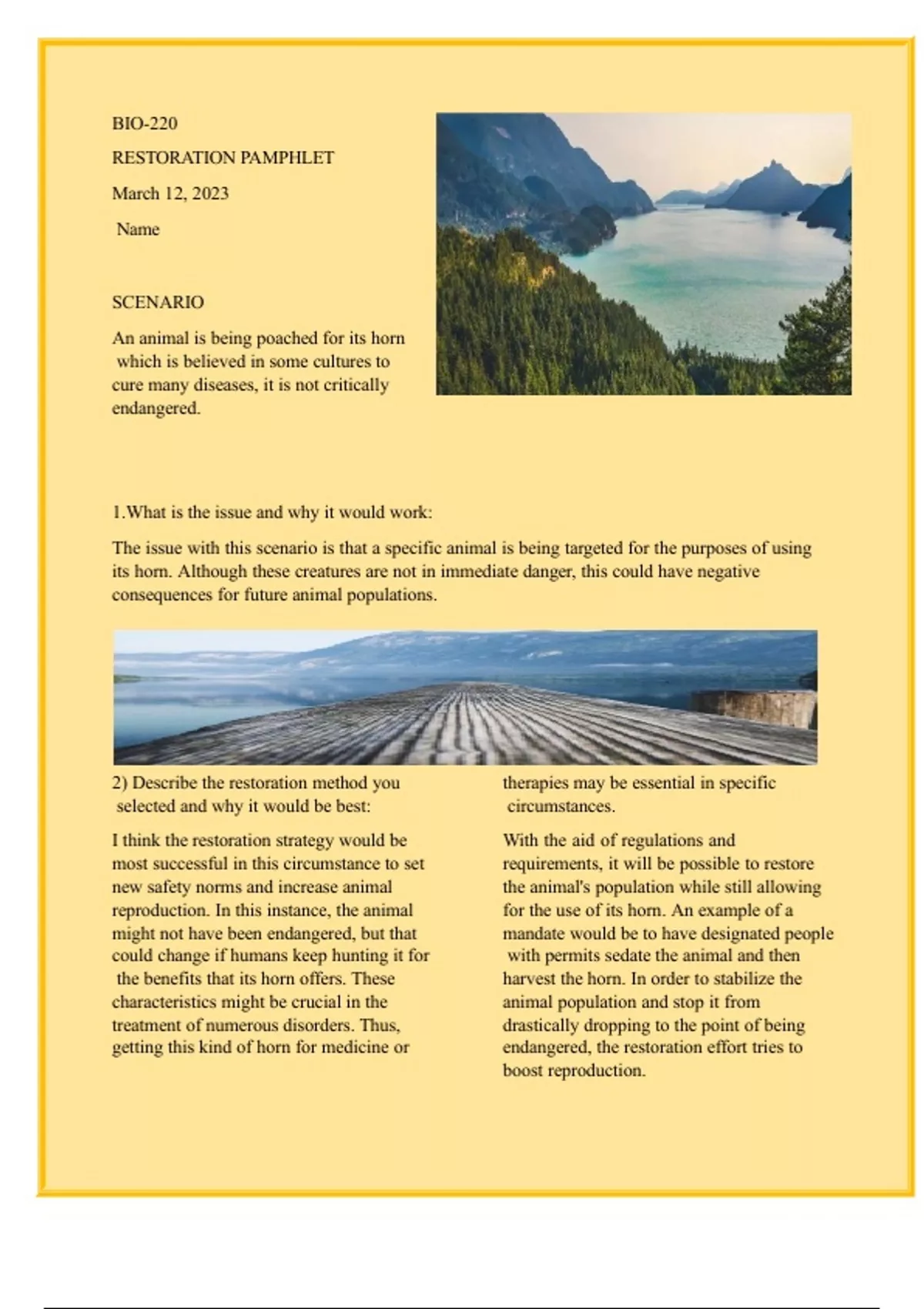 BIO-220

RESTORATION PAMPHLET

March 12, 2023

Name

SCENARIO

An animal is being poached for its horn which is believed in some cultures to cure many diseases, it is not critically endangered.

1.What is the issue and why it would work:

The issue with this scenario is that a specific animal is being targeted for the purposes of using its horn. Although these creatures are not in immediate danger, this could have negative consequences for future animal populations.

2) Describe the restoration method you selected and why it would be best:

I think the restoration strategy would be most successful in this circumstance to set new safety norms and increase animal reproduction. In this instance, the animal might not have been endangered, but that could change if humans keep hunting it for the benefits that its horn offers. These characteristics might be crucial in the treatment of numerous disorders. Thus, getting this kind of horn for medicine or therapies may be essential in specific circumstances.

With the aid of regulations and requirements, it will be possible to restore the animal's population while still allowing for the use of its horn. An example of a mandate would be to have designated people with permits sedate the animal and then harvest the horn. In order to stabilize the animal population and stop it from drastically dropping to the point of being endangered, the restoration effort tries to boost reproduction.